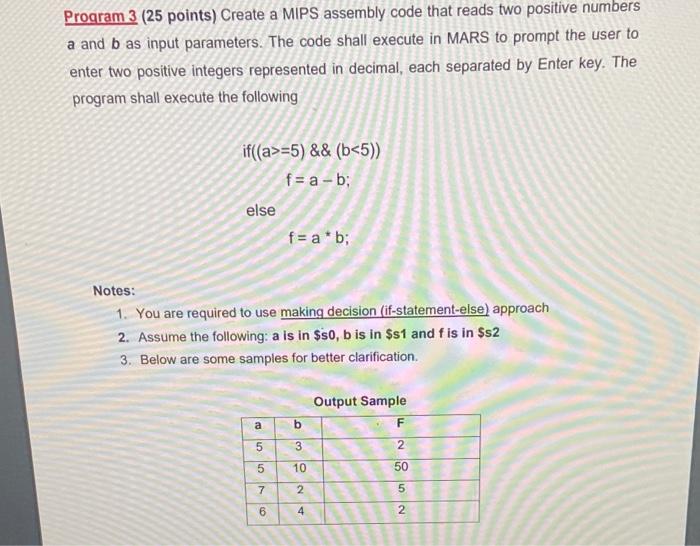 Program 3 (25 points) Create a MIPS assembly code that reads two positive numbers a and b as input parameters. The code shall execute in MARS to prompt the user to enter two positive integers represented in decimal, each separated by Enter key. The program shall execute the following

if((a>=5) && (b<5))
f = a – b;
else
f = a * b;

Notes:
1. You are required to use making decision (if-statement-else) approach
2. Assume the following: a is in \$s0, b is in \$s1 and f is in \$s2
3. Below are some samples for better clarification.

Output Sample

| a | b | F |
|---|---|---|
| 5 | 3 | 2 |
| 5 | 10 | 50 |
| 7 | 2 | 5 |
| 6 | 4 | 2 |